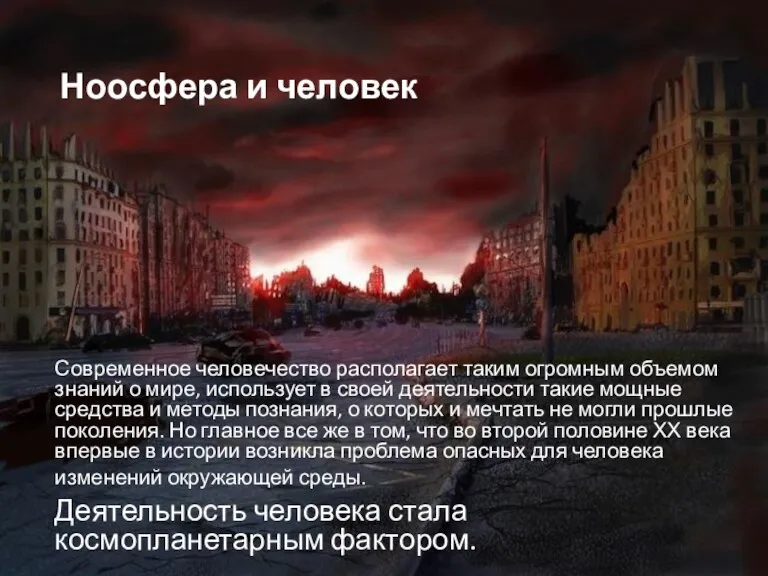 Ноосфера и человек

Современное человечество располагает таким огромным объемом знаний о мире, использует в своей деятельности такие мощные средства и методы познания, о которых и мечтать не могли прошлые поколения. Но главное все же в том, что во второй половине XX века впервые в истории возникла проблема опасных для человека изменений окружающей среды.

Деятельность человека стала космопланетарным фактором.